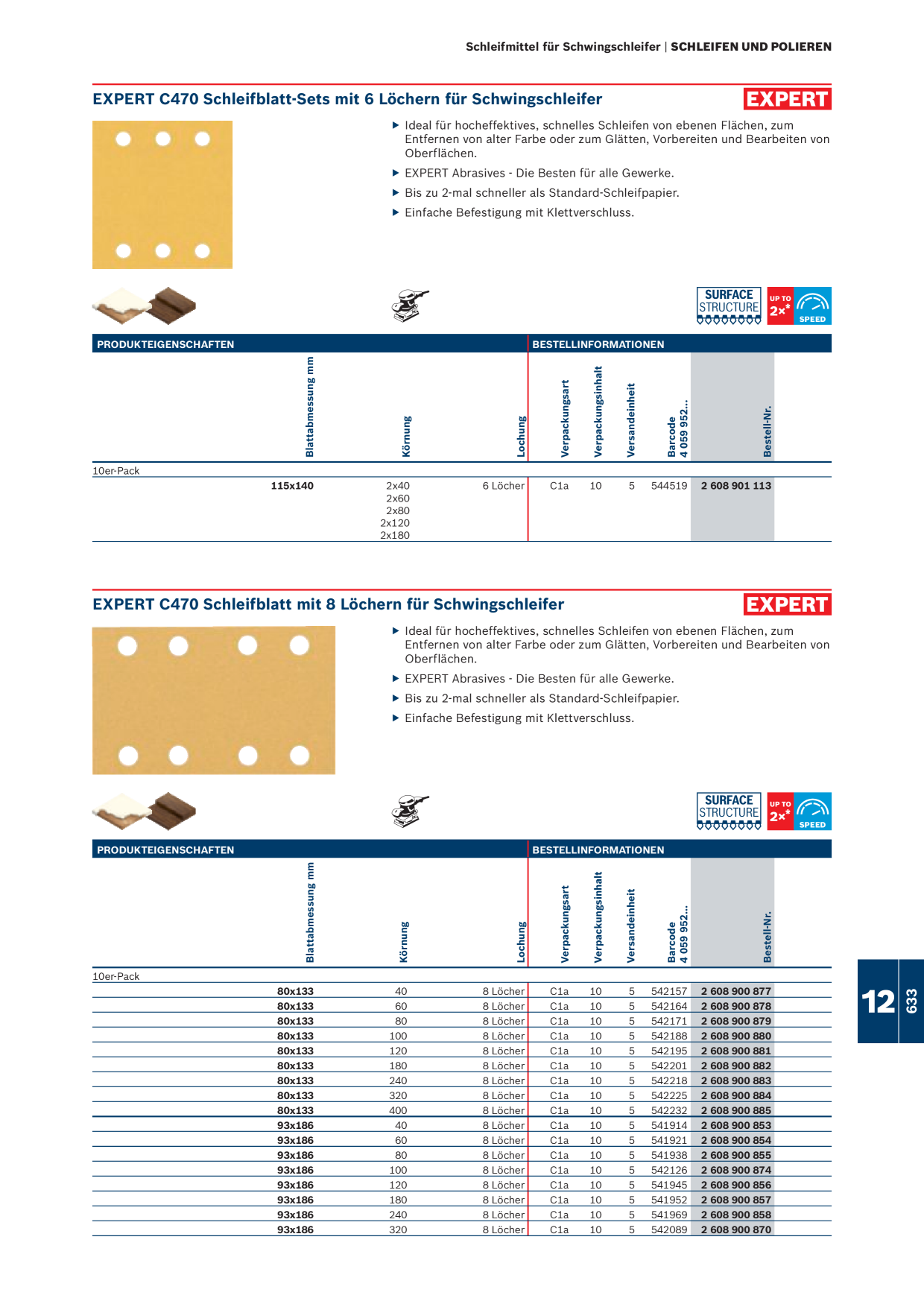 Schleifmittel für Schwingschleifer | SCHLEIFEN UND POLIEREN

EXPERT C470 Schleifblatt-Sets mit 6 Löchern für Schwingschleifer

EXPERT

▶ Ideal für hocheffektives, schnelles Schleifen von ebenen Flächen, zum Entfernen von alter Farbe oder zum Glätten, Vorbereiten und Bearbeiten von Oberflächen.

▶ EXPERT Abrasives - Die Besten für alle Gewerke.

▶ Bis zu 2-mal schneller als Standard-Schleifpapier.

▶ Einfache Befestigung mit Klettverschluss.

SURFACE STRUCTURE

UP TO 2x* SPEED

PRODUKTEIGENSCHAFTEN BESTELLINFORMATIONEN

| Blattabmessung mm | Körnung | Lochung | Verpackungsart | Verpackungsinhalt | Versandeinheit | Barcode 4 059 952... | Bestell-Nr. |
|---|---|---|---|---|---|---|---|
| 10er-Pack | | | | | | | |
| 115x140 | 2x40 2x60 2x80 2x120 2x180 | 6 Löcher | C1a | 10 | 5 | 544519 | 2 608 901 113 |

EXPERT C470 Schleifblatt mit 8 Löchern für Schwingschleifer

EXPERT

▶ Ideal für hocheffektives, schnelles Schleifen von ebenen Flächen, zum Entfernen von alter Farbe oder zum Glätten, Vorbereiten und Bearbeiten von Oberflächen.

▶ EXPERT Abrasives - Die Besten für alle Gewerke.

▶ Bis zu 2-mal schneller als Standard-Schleifpapier.

▶ Einfache Befestigung mit Klettverschluss.

SURFACE STRUCTURE

UP TO 2x* SPEED

PRODUKTEIGENSCHAFTEN BESTELLINFORMATIONEN

| Blattabmessung mm | Körnung | Lochung | Verpackungsart | Verpackungsinhalt | Versandeinheit | Barcode 4 059 952... | Bestell-Nr. |
|---|---|---|---|---|---|---|---|
| 10er-Pack | | | | | | | |
| 80x133 | 40 | 8 Löcher | C1a | 10 | 5 | 542157 | 2 608 900 877 |
| 80x133 | 60 | 8 Löcher | C1a | 10 | 5 | 542164 | 2 608 900 878 |
| 80x133 | 80 | 8 Löcher | C1a | 10 | 5 | 542171 | 2 608 900 879 |
| 80x133 | 100 | 8 Löcher | C1a | 10 | 5 | 542188 | 2 608 900 880 |
| 80x133 | 120 | 8 Löcher | C1a | 10 | 5 | 542195 | 2 608 900 881 |
| 80x133 | 180 | 8 Löcher | C1a | 10 | 5 | 542201 | 2 608 900 882 |
| 80x133 | 240 | 8 Löcher | C1a | 10 | 5 | 542218 | 2 608 900 883 |
| 80x133 | 320 | 8 Löcher | C1a | 10 | 5 | 542225 | 2 608 900 884 |
| 80x133 | 400 | 8 Löcher | C1a | 10 | 5 | 542232 | 2 608 900 885 |
| 93x186 | 40 | 8 Löcher | C1a | 10 | 5 | 541914 | 2 608 900 853 |
| 93x186 | 60 | 8 Löcher | C1a | 10 | 5 | 541921 | 2 608 900 854 |
| 93x186 | 80 | 8 Löcher | C1a | 10 | 5 | 541938 | 2 608 900 855 |
| 93x186 | 100 | 8 Löcher | C1a | 10 | 5 | 542126 | 2 608 900 874 |
| 93x186 | 120 | 8 Löcher | C1a | 10 | 5 | 541945 | 2 608 900 856 |
| 93x186 | 180 | 8 Löcher | C1a | 10 | 5 | 541952 | 2 608 900 857 |
| 93x186 | 240 | 8 Löcher | C1a | 10 | 5 | 541969 | 2 608 900 858 |
| 93x186 | 320 | 8 Löcher | C1a | 10 | 5 | 542089 | 2 608 900 870 |

12 633